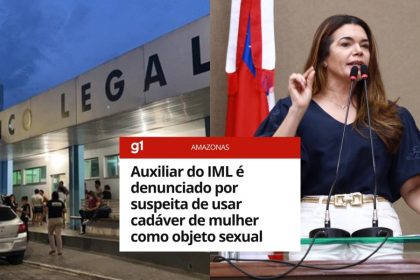 C LEGAL

g1 AMAZONAS

Auxiliar do IML é denunciado por suspeita de usar cadáver de mulher como objeto sexual